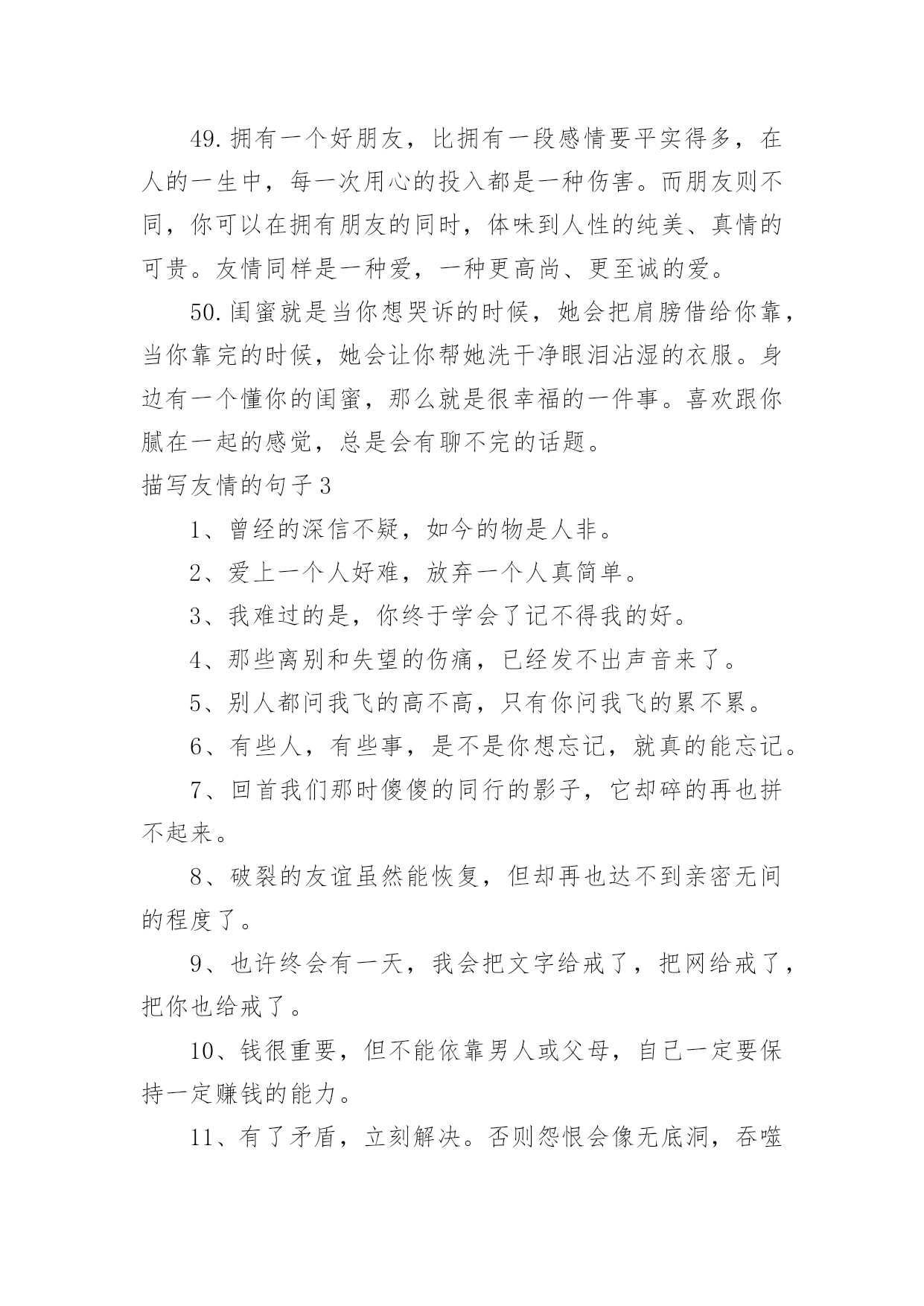 49. 拥有一个好朋友，比拥有一段感情要平实得多，在人的一生中，每一次用心的投入都是一种伤害。而朋友则不同，你可以在拥有朋友的同时，体味到人性的纯美、真情的可贵。友情同样是一种爱，一种更高尚、更至诚的爱。

50. 闺蜜就是当你想哭诉的时候，她会把肩膀借给你靠，当你靠完的时候，她会让你帮她洗干净眼泪沾湿的衣服。身边有一个懂你的闺蜜，那么就是很幸福的一件事。喜欢跟你腻在一起的感觉，总是会有聊不完的话题。

描写友情的句子3

1、曾经的深信不疑，如今的物是人非。

2、爱上一个人好难，放弃一个人真简单。

3、我难过的是，你终于学会了记不得我的好。

4、那些离别和失望的伤痛，已经发不出声音来了。

5、别人都问我飞的高不高，只有你问我飞的累不累。

6、有些人，有些事，是不是你想忘记，就真的能忘记。

7、回首我们那时傻傻的同行的影子，它却碎的再也拼不起来。

8、破裂的友谊虽然能恢复，但却再也达不到亲密无间的程度了。

9、也许终会有一天，我会把文字给戒了，把网给戒了，把你也给戒了。

10、钱很重要，但不能依靠男人或父母，自己一定要保持一定赚钱的能力。

11、有了矛盾，立刻解决。否则怨恨会像无底洞，吞噬